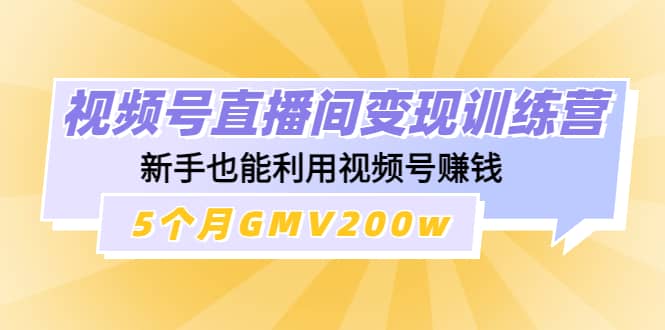 视频号直播间变现训练营

新手也能利用视频号赚钱

5个月GMV200w